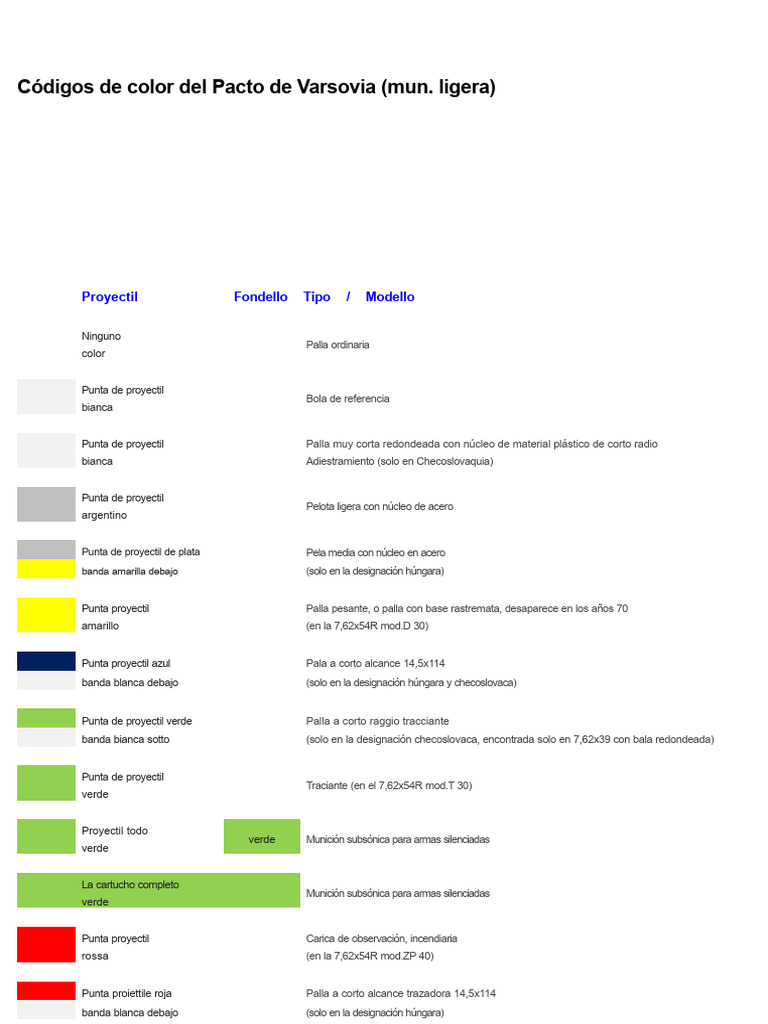 Códigos de color del Pacto de Varsovia (mun. ligera)

| Proyectil | Fondello | Tipo / Modello |
|---|---|---|
| Ninguno color | | Palla ordinaria |
| Punta de proyectil bianca | | Bola de referencia |
| Punta de proyectil bianca | | Palla muy corta redondeada con núcleo de material plástico de corto radio Adiestramiento (solo en Checoslovaquia) |
| Punta de proyectil argentino | | Pelota ligera con núcleo de acero |
| Punta de proyectil de plata banda amarilla debajo | | Pela media con núcleo en acero (solo en la designación húngara) |
| Punta proyectil amarillo | | Palla pesante, o palla con base rastremata, desaparece en los años 70 (en la 7,62x54R mod.D 30) |
| Punta proyectil azul banda blanca debajo | | Pala a corto alcance 14,5x114 (solo en la designación húngara y checoslovaca) |
| Punta de proyectil verde banda bianca sotto | | Palla a corto raggio tracciante (solo en la designación checoslovaca, encontrada solo en 7,62x39 con bala redondeada) |
| Punta de proyectil verde | | Traciante (en el 7,62x54R mod.T 30) |
| Proyectil todo verde | verde | Munición subsónica para armas silenciadas |
| La cartucho completo verde | | Munición subsónica para armas silenciadas |
| Punta proyectil rossa | | Carica de observación, incendiaria (en la 7,62x54R mod.ZP 40) |
| Punta proiettile roja banda blanca debajo | | Palla a corto alcance trazadora 14,5x114 (solo en la designación húngara) |